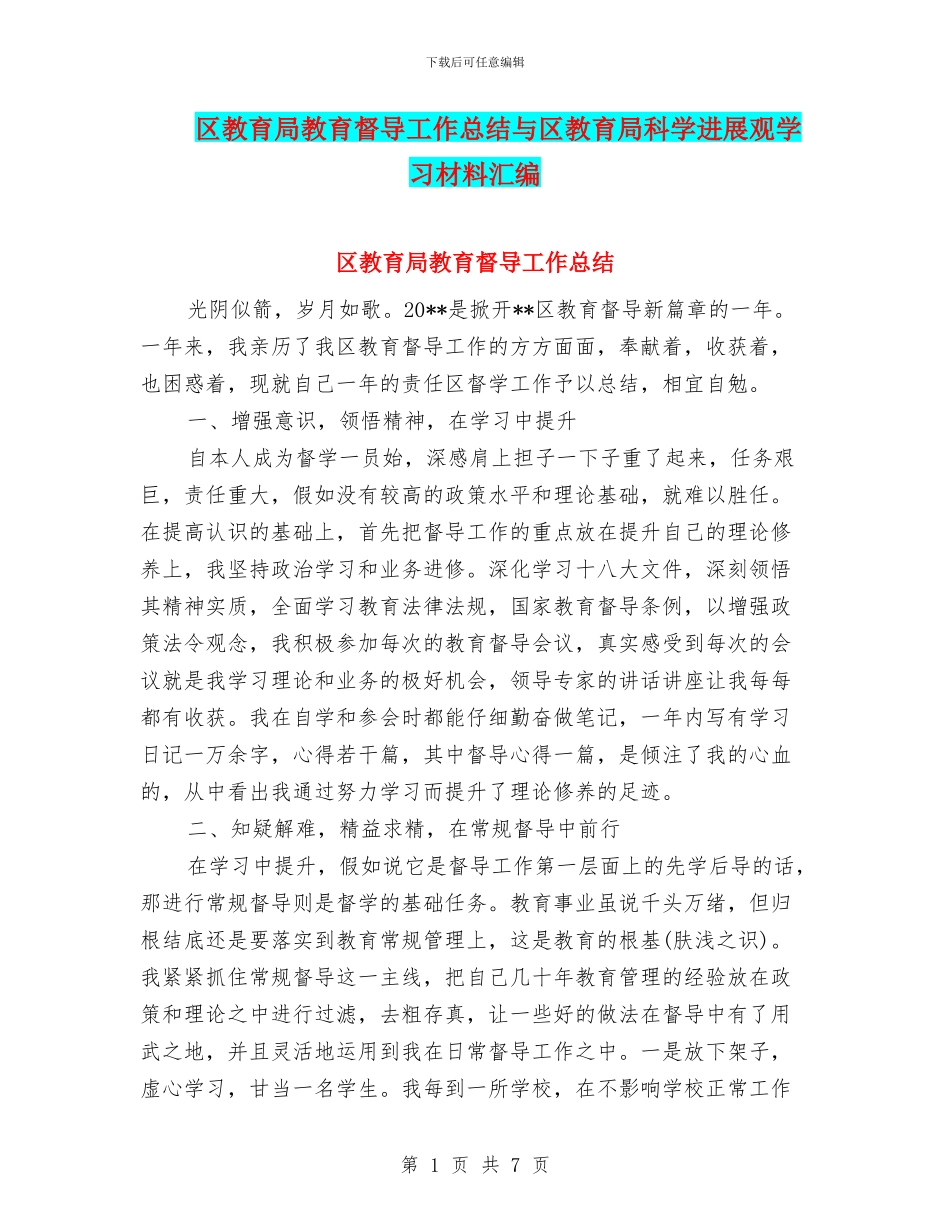 下载后可任意编辑

区教育局教育督导工作总结与区教育局科学进展观学习材料汇编

区教育局教育督导工作总结

光阴似箭，岁月如歌。20**是掀开**区教育督导新篇章的一年。一年来，我亲历了我区教育督导工作的方方面面，奉献着，收获着，也困惑着，现就自己一年的责任区督学工作予以总结，相宜自勉。

一、增强意识，领悟精神，在学习中提升

自本人成为督学一员始，深感肩上担子一下子重了起来，任务艰巨，责任重大，假如没有较高的政策水平和理论基础，就难以胜任。在提高认识的基础上，首先把督导工作的重点放在提升自己的理论修养上，我坚持政治学习和业务进修。深化学习十八大文件，深刻领悟其精神实质，全面学习教育法律法规，国家教育督导条例，以增强政策法令观念，我积极参加每次的教育督导会议，真实感受到每次的会议就是我学习理论和业务的极好机会，领导专家的讲话讲座让我每每都有收获。我在自学和参会时都能仔细勤奋做笔记，一年内写有学习日记一万余字，心得若干篇，其中督导心得一篇，是倾注了我的心血的，从中看出我通过努力学习而提升了理论修养的足迹。

二、知疑解难，精益求精，在常规督导中前行

在学习中提升，假如说它是督导工作第一层面上的先学后导的话，那进行常规督导则是督学的基础任务。教育事业虽说千头万绪，但归根结底还是要落实到教育常规管理上，这是教育的根基(肤浅之识)。我紧紧抓住常规督导这一主线，把自己几十年教育管理的经验放在政策和理论之中进行过滤，去粗存真，让一些好的做法在督导中有了用武之地，并且灵活地运用到我在日常督导工作之中。一是放下架子，虚心学习，甘当一名学生。我每到一所学校，在不影响学校正常工作

第 1 页 共 7 页